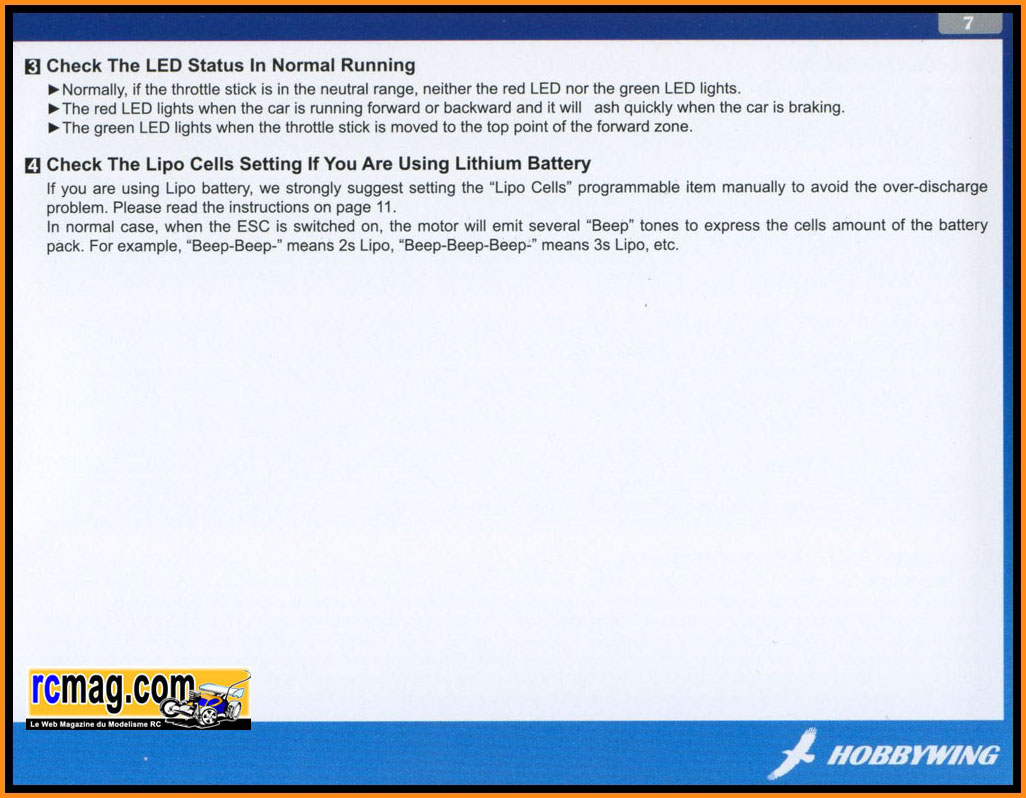 7

3 Check The LED Status In Normal Running

►Normally, if the throttle stick is in the neutral range, neither the red LED nor the green LED lights.
►The red LED lights when the car is running forward or backward and it will ash quickly when the car is braking.
►The green LED lights when the throttle stick is moved to the top point of the forward zone.

4 Check The Lipo Cells Setting If You Are Using Lithium Battery

If you are using Lipo battery, we strongly suggest setting the "Lipo Cells" programmable item manually to avoid the over-discharge problem. Please read the instructions on page 11.

In normal case, when the ESC is switched on, the motor will emit several "Beep" tones to express the cells amount of the battery pack. For example, "Beep-Beep-" means 2s Lipo, "Beep-Beep-Beep-" means 3s Lipo, etc.

rcmag.com
Le Web Magazine du Modelisme RC

HOBBYWING